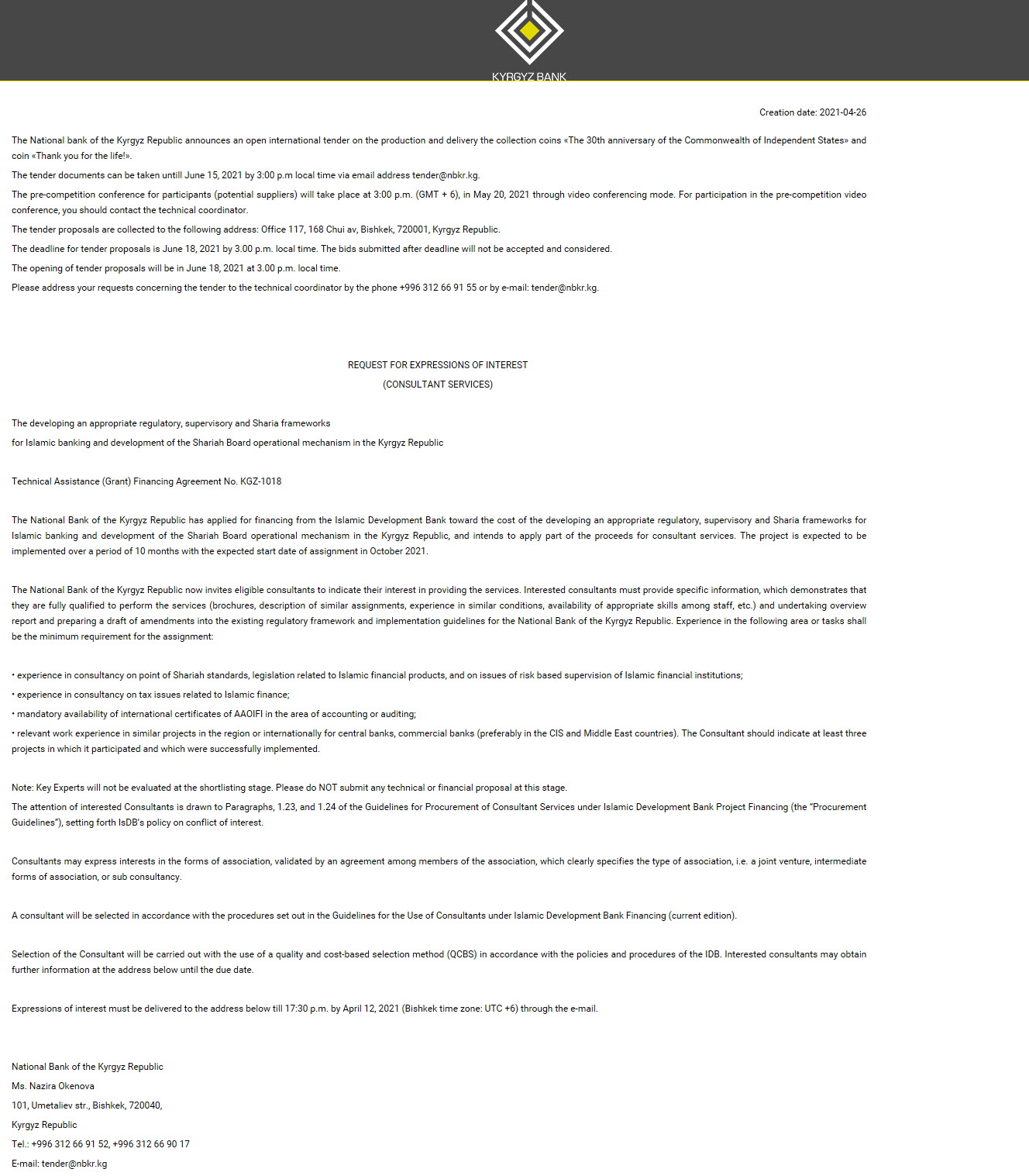 KYRGYZ BANK

Creation date: 2021-04-26

The National bank of the Kyrgyz Republic announces an open international tender on the production and delivery the collection coins «The 30th anniversary of the Commonwealth of Independent States» and coin «Thank you for the life!».

The tender documents can be taken untill June 15, 2021 by 3:00 p.m local time via email address tender@nbkr.kg.

The pre-competition conference for participants (potential suppliers) will take place at 3:00 p.m. (GMT + 6), in May 20, 2021 through video conferencing mode. For participation in the pre-competition video conference, you should contact the technical coordinator.

The tender proposals are collected to the following address: Office 117, 168 Chui av, Bishkek, 720001, Kyrgyz Republic.

The deadline for tender proposals is June 18, 2021 by 3.00 p.m. local time. The bids submitted after deadline will not be accepted and considered.

The opening of tender proposals will be in June 18, 2021 at 3.00 p.m. local time.

Please address your requests concerning the tender to the technical coordinator by the phone +996 312 66 91 55 or by e-mail: tender@nbkr.kg.

REQUEST FOR EXPRESSIONS OF INTEREST

(CONSULTANT SERVICES)

The developing an appropriate regulatory, supervisory and Sharia frameworks

for Islamic banking and development of the Shariah Board operational mechanism in the Kyrgyz Republic

Technical Assistance (Grant) Financing Agreement No. KGZ-1018

The National Bank of the Kyrgyz Republic has applied for financing from the Islamic Development Bank toward the cost of the developing an appropriate regulatory, supervisory and Sharia frameworks for Islamic banking and development of the Shariah Board operational mechanism in the Kyrgyz Republic, and intends to apply part of the proceeds for consultant services. The project is expected to be implemented over a period of 10 months with the expected start date of assignment in October 2021.

The National Bank of the Kyrgyz Republic now invites eligible consultants to indicate their interest in providing the services. Interested consultants must provide specific information, which demonstrates that they are fully qualified to perform the services (brochures, description of similar assignments, experience in similar conditions, availability of appropriate skills among staff, etc.) and undertaking overview report and preparing a draft of amendments into the existing regulatory framework and implementation guidelines for the National Bank of the Kyrgyz Republic. Experience in the following area or tasks shall be the minimum requirement for the assignment:

• experience in consultancy on point of Shariah standards, legislation related to Islamic financial products, and on issues of risk based supervision of Islamic financial institutions;

• experience in consultancy on tax issues related to Islamic finance;

• mandatory availability of international certificates of AAOIFI in the area of accounting or auditing;

• relevant work experience in similar projects in the region or internationally for central banks, commercial banks (preferably in the CIS and Middle East countries). The Consultant should indicate at least three projects in which it participated and which were successfully implemented.

Note: Key Experts will not be evaluated at the shortlisting stage. Please do NOT submit any technical or financial proposal at this stage.

The attention of interested Consultants is drawn to Paragraphs, 1.23, and 1.24 of the Guidelines for Procurement of Consultant Services under Islamic Development Bank Project Financing (the "Procurement Guidelines"), setting forth IsDB's policy on conflict of interest.

Consultants may express interests in the forms of association, validated by an agreement among members of the association, which clearly specifies the type of association, i.e. a joint venture, intermediate forms of association, or sub consultancy.

A consultant will be selected in accordance with the procedures set out in the Guidelines for the Use of Consultants under Islamic Development Bank Financing (current edition).

Selection of the Consultant will be carried out with the use of a quality and cost-based selection method (QCBS) in accordance with the policies and procedures of the IDB. Interested consultants may obtain further information at the address below until the due date.

Expressions of interest must be delivered to the address below till 17:30 p.m. by April 12, 2021 (Bishkek time zone: UTC +6) through the e-mail.

National Bank of the Kyrgyz Republic

Ms. Nazira Okenova

101, Umetaliev str., Bishkek, 720040,

Kyrgyz Republic

Tel.: +996 312 66 91 52, +996 312 66 90 17

E-mail: tender@nbkr.kg